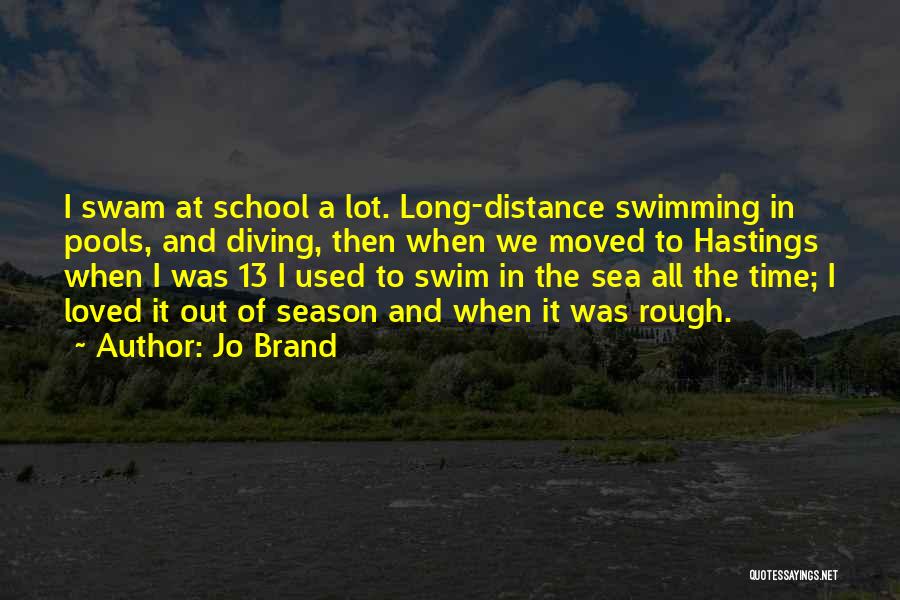 I swam at school a lot. Long-distance swimming in pools, and diving, then when we moved to Hastings when I was 13 I used to swim in the sea all the time; I loved it out of season and when it was rough.

~ Author: Jo Brand

QUOTESSAYINGS.NET